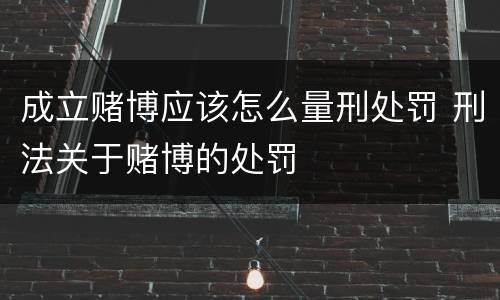 成立赌博应该怎么量刑处罚 刑法关于赌博的处罚